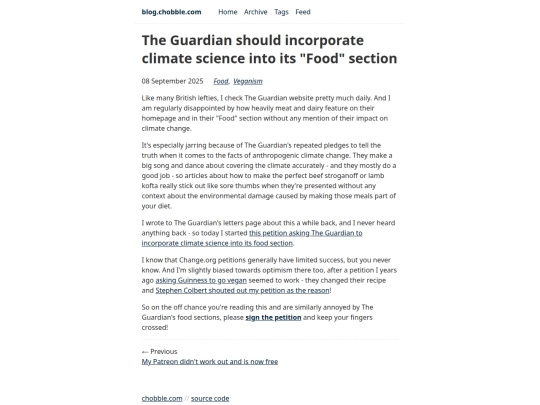 blog.chobble.com Home Archive Tags Feed

The Guardian should incorporate climate science into its "Food" section

08 September 2025 Food, Veganism

Like many British lefties, I check The Guardian website pretty much daily. And I am regularly disappointed by how heavily meat and dairy feature on their homepage and in their "Food" section without any mention of their impact on climate change.

It's especially jarring because of The Guardian's repeated pledges to tell the truth when it comes to the facts of anthropogenic climate change. They make a big song and dance about covering the climate accurately - and they mostly do a good job - so articles about how to make the perfect beef stroganoff or lamb kofta really stick out like sore thumbs when they're presented without any context about the environmental damage caused by making those meals part of your diet.

I wrote to The Guardian's letters page about this a while back, and I never heard anything back - so today I started this petition asking The Guardian to incorporate climate science into its food section.

I know that Change.org petitions generally have limited success, but you never know. And I'm slightly biased towards optimism there too, after a petition I years ago asking Guinness to go vegan seemed to work - they changed their recipe and Stephen Colbert shouted out my petition as the reason!

So on the off chance you're reading this and are similarly annoyed by The Guardian's food sections, please sign the petition and keep your fingers crossed!

← Previous
My Patreon didn't work out and is now free

chobble.com // source code